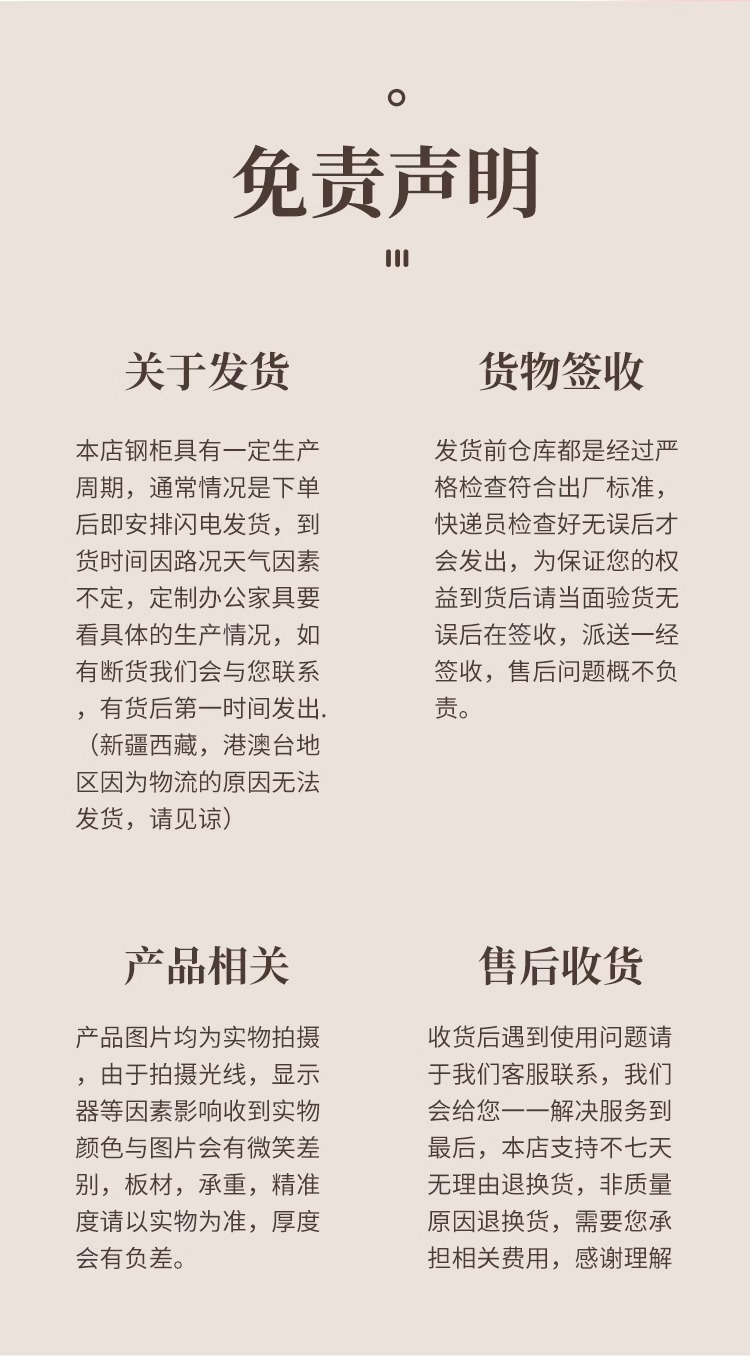 免责声明

关于发货

本店钢柜具有一定生产周期，通常情况是下单后即安排闪电发货，到货时间因路况天气因素不定，定制办公家具要看具体的生产情况，如有断货我们会与您联系，有货后第一时间发出.（新疆西藏，港澳台地区因为物流的原因无法发货，请见谅）

货物签收

发货前仓库都是经过严格检查符合出厂标准，快递员检查好无误后才会发出，为保证您的权益到货后请当面验货无误后在签收，派送一经签收，售后问题概不负责。

产品相关

产品图片均为实物拍摄，由于拍摄光线，显示器等因素影响收到实物颜色与图片会有微笑差别，板材，承重，精准度请以实物为准，厚度会有负差。

售后收货

收货后遇到使用问题请于我们客服联系，我们会给您一一解决服务到最后，本店支持不七天无理由退换货，非质量原因退换货，需要您承担相关费用，感谢理解